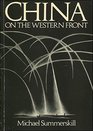 CHINA
ON THE WESTERN FRONT

Michael Summerskill